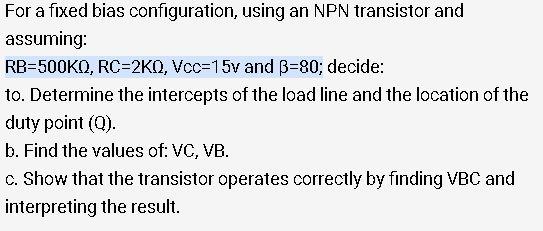 For a fixed bias configuration, using an NPN transistor and assuming:
RB=500KΩ, RC=2KΩ, Vcc=15v and β=80; decide:
to. Determine the intercepts of the load line and the location of the duty point (Q).
b. Find the values of: VC, VB.
c. Show that the transistor operates correctly by finding VBC and interpreting the result.